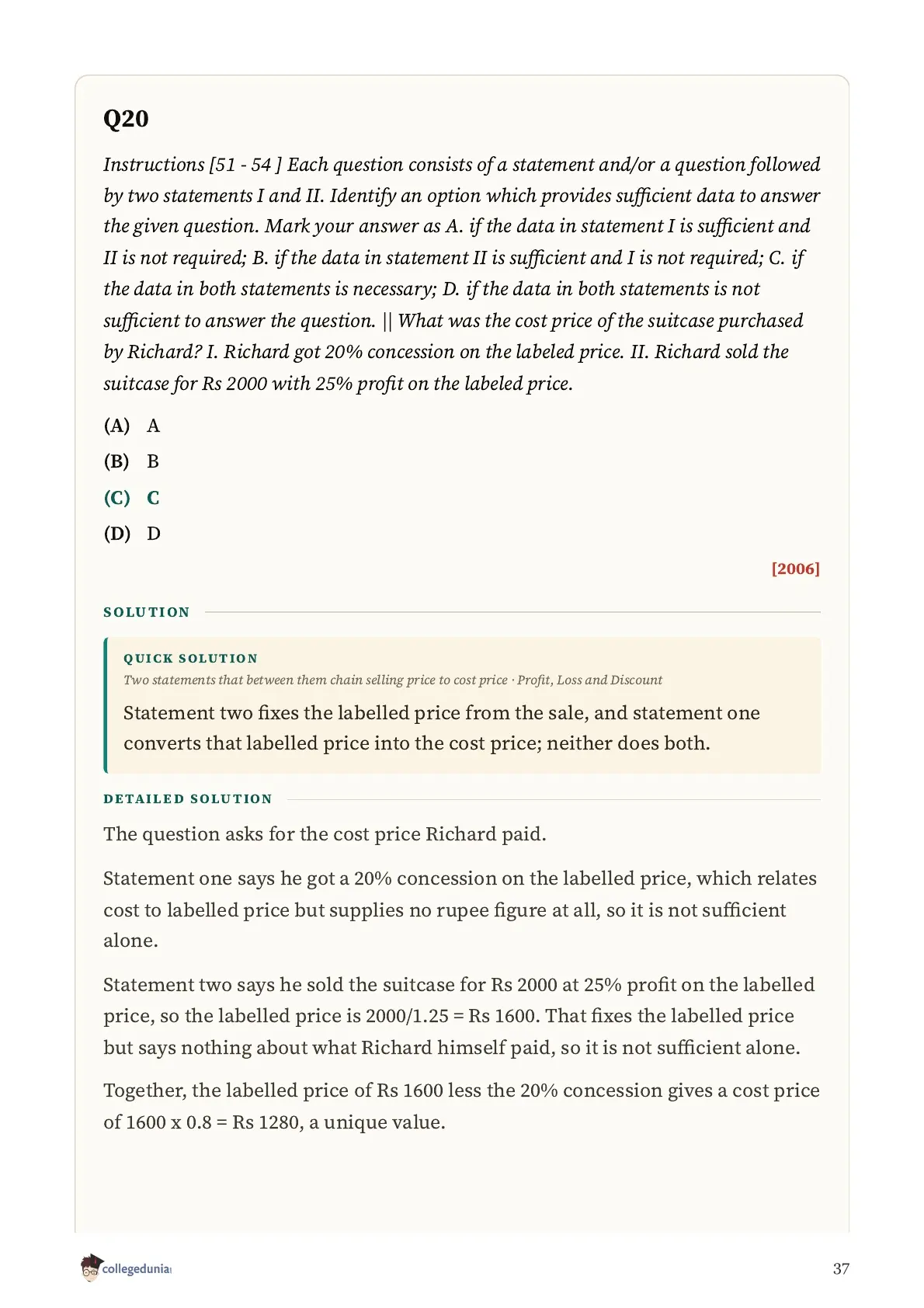 Q20

Instructions [51 - 54 ] Each question consists of a statement and/or a question followed by two statements I and II. Identify an option which provides sufficient data to answer the given question. Mark your answer as A. if the data in statement I is sufficient and II is not required; B. if the data in statement II is sufficient and I is not required; C. if the data in both statements is necessary; D. if the data in both statements is not sufficient to answer the question. || What was the cost price of the suitcase purchased by Richard? I. Richard got 20% concession on the labeled price. II. Richard sold the suitcase for Rs 2000 with 25% profit on the labeled price.

(A) A

(B) B

(C) C

(D) D

[2006]

SOLUTION

QUICK SOLUTION

Two statements that between them chain selling price to cost price · Profit, Loss and Discount

Statement two fixes the labelled price from the sale, and statement one converts that labelled price into the cost price; neither does both.

DETAILED SOLUTION

The question asks for the cost price Richard paid.

Statement one says he got a 20% concession on the labelled price, which relates cost to labelled price but supplies no rupee figure at all, so it is not sufficient alone.

Statement two says he sold the suitcase for Rs 2000 at 25% profit on the labelled price, so the labelled price is 2000/1.25 = Rs 1600. That fixes the labelled price but says nothing about what Richard himself paid, so it is not sufficient alone.

Together, the labelled price of Rs 1600 less the 20% concession gives a cost price of 1600 x 0.8 = Rs 1280, a unique value.

collegedunia

37